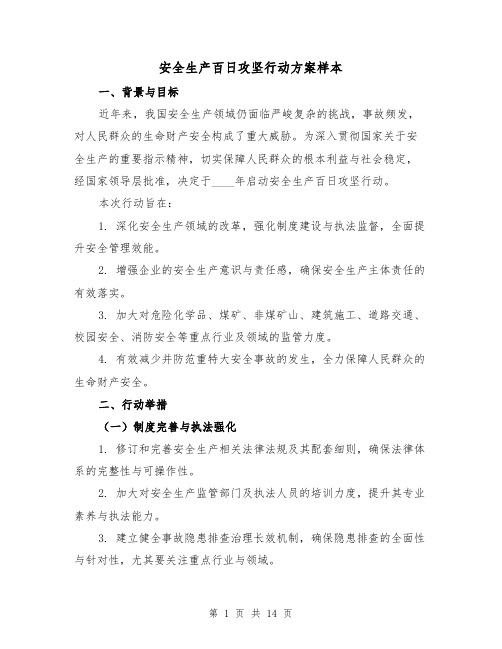 安全生产百日攻坚行动方案样本

一、背景与目标

近年来，我国安全生产领域仍面临严峻复杂的挑战，事故频发，对人民群众的生命财产安全构成了重大威胁。为深入贯彻国家关于安全生产的重要指示精神，切实保障人民群众的根本利益与社会稳定，经国家领导层批准，决定于____年启动安全生产百日攻坚行动。

本次行动旨在：

1. 深化安全生产领域的改革，强化制度建设与执法监督，全面提升安全管理效能。

2. 增强企业的安全生产意识与责任感，确保安全生产主体责任的有效落实。

3. 加大对危险化学品、煤矿、非煤矿山、建筑施工、道路交通、校园安全、消防安全等重点行业及领域的监管力度。

4. 有效减少并防范重特大安全事故的发生，全力保障人民群众的生命财产安全。

二、行动举措

（一）制度完善与执法强化

1. 修订和完善安全生产相关法律法规及其配套细则，确保法律体系的完整性与可操作性。

2. 加大对安全生产监管部门及执法人员的培训力度，提升其专业素养与执法能力。

3. 建立健全事故隐患排查治理长效机制，确保隐患排查的全面性与针对性，尤其要关注重点行业与领域。

第 1 页 共 14 页